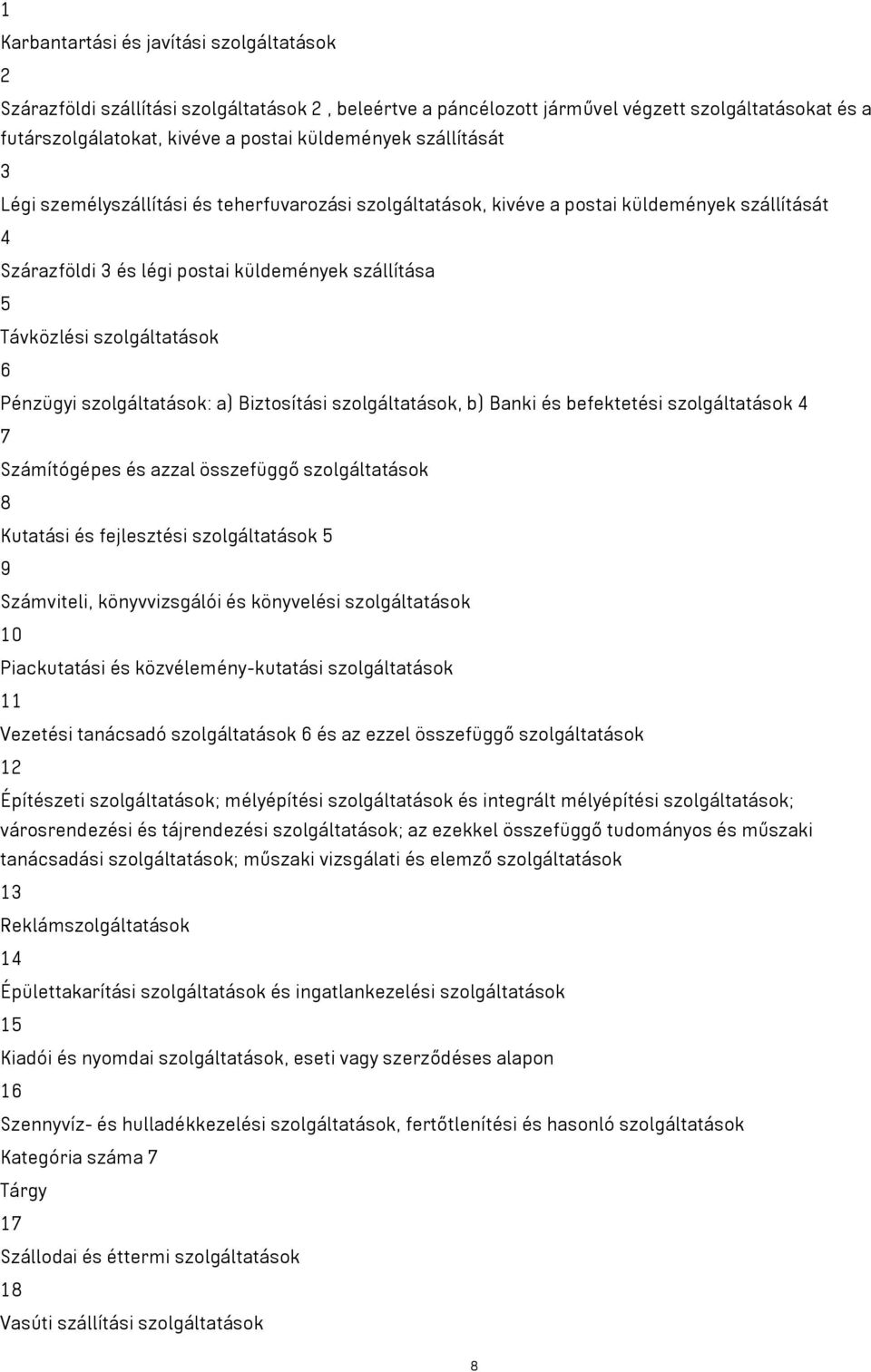 1

Karbantartási és javítási szolgáltatások

2

Szárazföldi szállítási szolgáltatások 2 , beleértve a páncélozott járművel végzett szolgáltatásokat és a futárszolgálatokat, kivéve a postai küldemények szállítását

3

Légi személyszállítási és teherfuvarozási szolgáltatások, kivéve a postai küldemények szállítását

4

Szárazföldi 3 és légi postai küldemények szállítása

5

Távközlési szolgáltatások

6

Pénzügyi szolgáltatások: a) Biztosítási szolgáltatások, b) Banki és befektetési szolgáltatások 4

7

Számítógépes és azzal összefüggő szolgáltatások

8

Kutatási és fejlesztési szolgáltatások 5

9

Számviteli, könyvvizsgálói és könyvelési szolgáltatások

10

Piackutatási és közvélemény-kutatási szolgáltatások

11

Vezetési tanácsadó szolgáltatások 6 és az ezzel összefüggő szolgáltatások

12

Építészeti szolgáltatások; mélyépítési szolgáltatások és integrált mélyépítési szolgáltatások; városrendezési és tájrendezési szolgáltatások; az ezekkel összefüggő tudományos és műszaki tanácsadási szolgáltatások; műszaki vizsgálati és elemző szolgáltatások

13

Reklámszolgáltatások

14

Épülettakarítási szolgáltatások és ingatlankezelési szolgáltatások

15

Kiadói és nyomdai szolgáltatások, eseti vagy szerződéses alapon

16

Szennyvíz- és hulladékkezelési szolgáltatások, fertőtlenítési és hasonló szolgáltatások

Kategória száma 7

Tárgy

17

Szállodai és éttermi szolgáltatások

18

Vasúti szállítási szolgáltatások

8